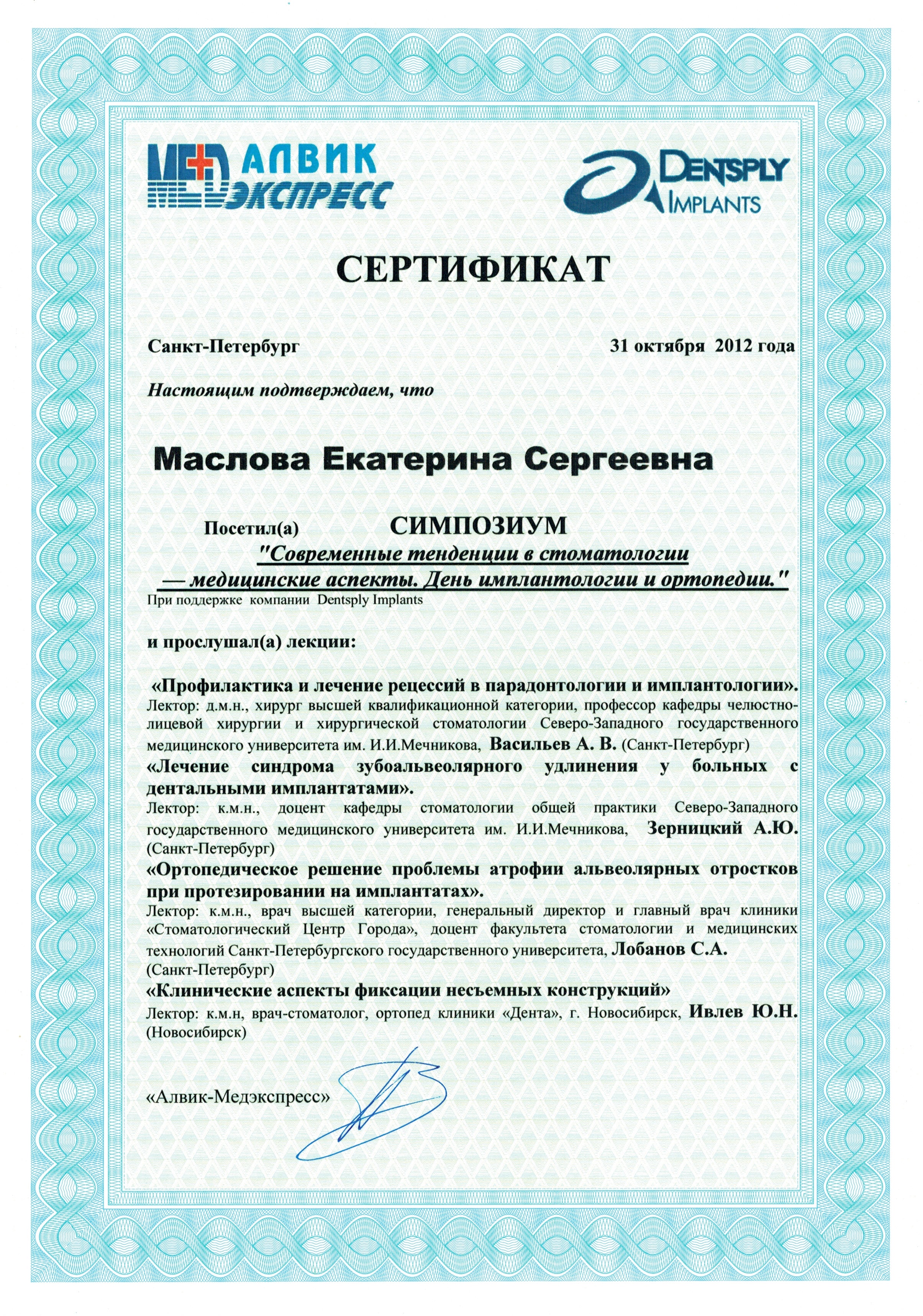 МЕД АЛВИК ЭКСПРЕСС

DENTSPLY IMPLANTS

СЕРТИФИКАТ

Санкт-Петербург

31 октября 2012 года

Настоящим подтверждаем, что

Маслова Екатерина Сергеевна

Посетил(а) СИМПОЗИУМ

"Современные тенденции в стоматологии — медицинские аспекты. День имплантологии и ортопедии."

При поддержке компании Dentsply Implants

и прослушал(а) лекции:

«Профилактика и лечение рецессий в парадонтологии и имплантологии».

Лектор: д.м.н., хирург высшей квалификационной категории, профессор кафедры челюстно-лицевой хирургии и хирургической стоматологии Северо-Западного государственного медицинского университета им. И.И.Мечникова, Васильев А. В. (Санкт-Петербург)

«Лечение синдрома зубоальвеолярного удлинения у больных с дентальными имплантатами».

Лектор: к.м.н., доцент кафедры стоматологии общей практики Северо-Западного государственного медицинского университета им. И.И.Мечникова, Зерницкий А.Ю. (Санкт-Петербург)

«Ортопедическое решение проблемы атрофии альвеолярных отростков при протезировании на имплантатах».

Лектор: к.м.н., врач высшей категории, генеральный директор и главный врач клиники «Стоматологический Центр Города», доцент факультета стоматологии и медицинских технологий Санкт-Петербургского государственного университета, Лобанов С.А. (Санкт-Петербург)

«Клинические аспекты фиксации несъемных конструкций»

Лектор: к.м.н, врач-стоматолог, ортопед клиники «Дента», г. Новосибирск, Ивлев Ю.Н. (Новосибирск)

«Алвик-Медэкспресс»